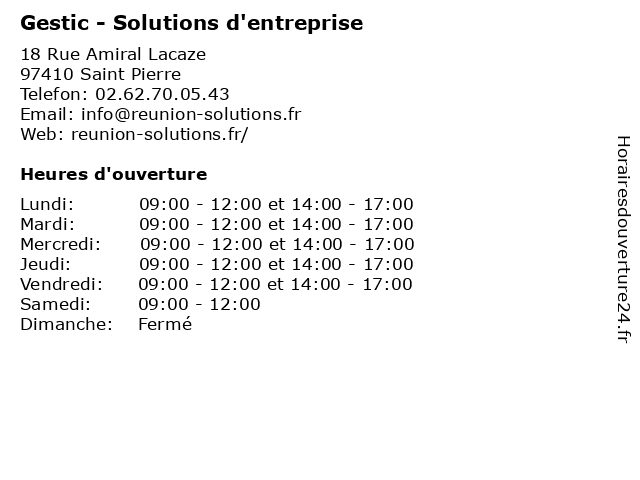 Gestic - Solutions d'entreprise

18 Rue Amiral Lacaze
97410 Saint Pierre
Telefon: 02.62.70.05.43
Email: info@reunion-solutions.fr
Web: reunion-solutions.fr/

Heures d'ouverture

| Lundi: | 09:00 - 12:00 et 14:00 - 17:00 |
|---|---|
| Mardi: | 09:00 - 12:00 et 14:00 - 17:00 |
| Mercredi: | 09:00 - 12:00 et 14:00 - 17:00 |
| Jeudi: | 09:00 - 12:00 et 14:00 - 17:00 |
| Vendredi: | 09:00 - 12:00 et 14:00 - 17:00 |
| Samedi: | 09:00 - 12:00 |
| Dimanche: | Fermé |

Horairesdouverture24.fr